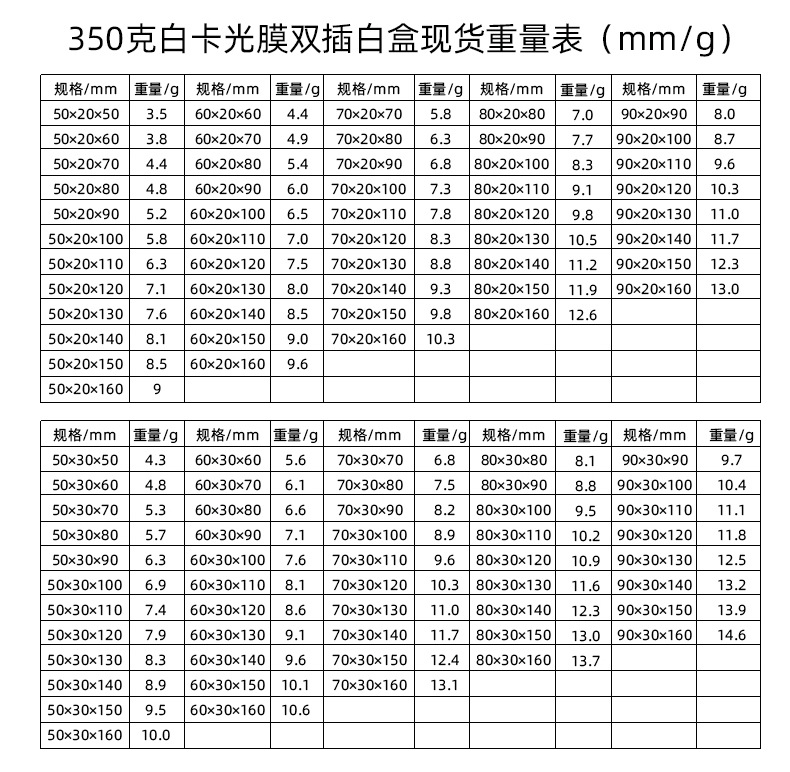 350克白卡光膜双插白盒现货重量表（mm/g）

| 规格/mm | 重量/g | 规格/mm | 重量/g | 规格/mm | 重量/g | 规格/mm | 重量/g | 规格/mm | 重量/g |
|---|---|---|---|---|---|---|---|---|---|
| 50×20×50 | 3.5 | 60×20×60 | 4.4 | 70×20×70 | 5.8 | 80×20×80 | 7.0 | 90×20×90 | 8.0 |
| 50×20×60 | 3.8 | 60×20×70 | 4.9 | 70×20×80 | 6.3 | 80×20×90 | 7.7 | 90×20×100 | 8.7 |
| 50×20×70 | 4.4 | 60×20×80 | 5.4 | 70×20×90 | 6.8 | 80×20×100 | 8.3 | 90×20×110 | 9.6 |
| 50×20×80 | 4.8 | 60×20×90 | 6.0 | 70×20×100 | 7.3 | 80×20×110 | 9.1 | 90×20×120 | 10.3 |
| 50×20×90 | 5.2 | 60×20×100 | 6.5 | 70×20×110 | 7.8 | 80×20×120 | 9.8 | 90×20×130 | 11.0 |
| 50×20×100 | 5.8 | 60×20×110 | 7.0 | 70×20×120 | 8.3 | 80×20×130 | 10.5 | 90×20×140 | 11.7 |
| 50×20×110 | 6.3 | 60×20×120 | 7.5 | 70×20×130 | 8.8 | 80×20×140 | 11.2 | 90×20×150 | 12.3 |
| 50×20×120 | 7.1 | 60×20×130 | 8.0 | 70×20×140 | 9.3 | 80×20×150 | 11.9 | 90×20×160 | 13.0 |
| 50×20×130 | 7.6 | 60×20×140 | 8.5 | 70×20×150 | 9.8 | 80×20×160 | 12.6 | | |
| 50×20×140 | 8.1 | 60×20×150 | 9.0 | 70×20×160 | 10.3 | | | | |
| 50×20×150 | 8.5 | 60×20×160 | 9.6 | | | | | | |
| 50×20×160 | 9 | | | | | | | | |

| 规格/mm | 重量/g | 规格/mm | 重量/g | 规格/mm | 重量/g | 规格/mm | 重量/g | 规格/mm | 重量/g |
|---|---|---|---|---|---|---|---|---|---|
| 50×30×50 | 4.3 | 60×30×60 | 5.6 | 70×30×70 | 6.8 | 80×30×80 | 8.1 | 90×30×90 | 9.7 |
| 50×30×60 | 4.8 | 60×30×70 | 6.1 | 70×30×80 | 7.5 | 80×30×90 | 8.8 | 90×30×100 | 10.4 |
| 50×30×70 | 5.3 | 60×30×80 | 6.6 | 70×30×90 | 8.2 | 80×30×100 | 9.5 | 90×30×110 | 11.1 |
| 50×30×80 | 5.7 | 60×30×90 | 7.1 | 70×30×100 | 8.9 | 80×30×110 | 10.2 | 90×30×120 | 11.8 |
| 50×30×90 | 6.3 | 60×30×100 | 7.6 | 70×30×110 | 9.6 | 80×30×120 | 10.9 | 90×30×130 | 12.5 |
| 50×30×100 | 6.9 | 60×30×110 | 8.1 | 70×30×120 | 10.3 | 80×30×130 | 11.6 | 90×30×140 | 13.2 |
| 50×30×110 | 7.4 | 60×30×120 | 8.6 | 70×30×130 | 11.0 | 80×30×140 | 12.3 | 90×30×150 | 13.9 |
| 50×30×120 | 7.9 | 60×30×130 | 9.1 | 70×30×140 | 11.7 | 80×30×150 | 13.0 | 90×30×160 | 14.6 |
| 50×30×130 | 8.3 | 60×30×140 | 9.6 | 70×30×150 | 12.4 | 80×30×160 | 13.7 | | |
| 50×30×140 | 8.9 | 60×30×150 | 10.1 | 70×30×160 | 13.1 | | | | |
| 50×30×150 | 9.5 | 60×30×160 | 10.6 | | | | | | |
| 50×30×160 | 10.0 | | | | | | | | |